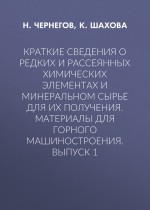 Н. ЧЕРНЕГОВ, К. ШАХОВА

КРАТКИЕ СВЕДЕНИЯ О РЕДКИХ И РАССЕЯННЫХ ХИМИЧЕСКИХ ЭЛЕМЕНТАХ И МИНЕРАЛЬНОМ СЫРЬЕ ДЛЯ ИХ ПОЛУЧЕНИЯ. МАТЕРИАЛЫ ДЛЯ ГОРНОГО МАШИНОСТРОЕНИЯ. ВЫПУСК 1